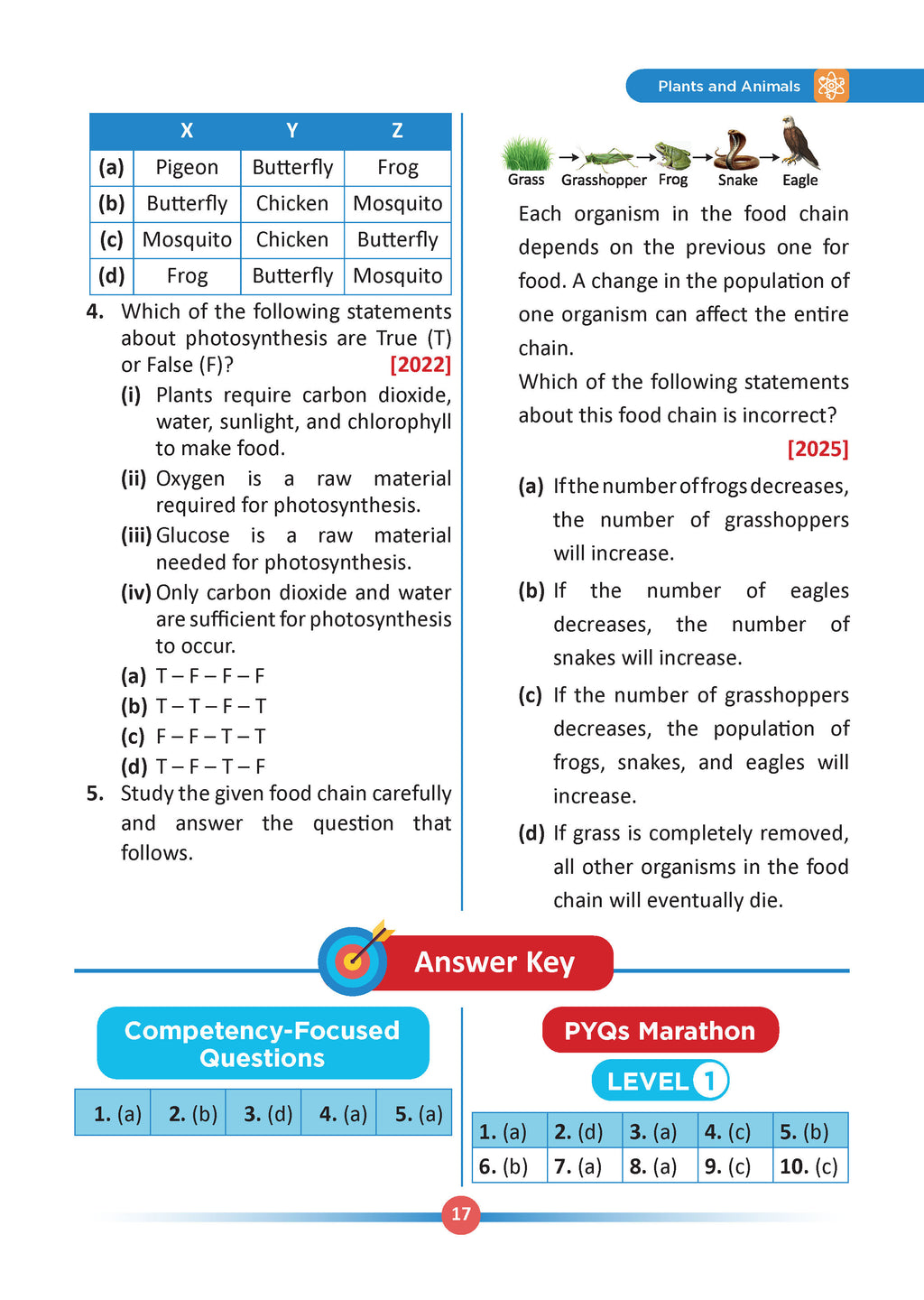 Plants and Animals

| | X | Y | Z |
|---|---|---|---|
| (a) | Pigeon | Butterfly | Frog |
| (b) | Butterfly | Chicken | Mosquito |
| (c) | Mosquito | Chicken | Butterfly |
| (d) | Frog | Butterfly | Mosquito |

4. Which of the following statements about photosynthesis are True (T) or False (F)? [2022]

(i) Plants require carbon dioxide, water, sunlight, and chlorophyll to make food.

(ii) Oxygen is a raw material required for photosynthesis.

(iii) Glucose is a raw material needed for photosynthesis.

(iv) Only carbon dioxide and water are sufficient for photosynthesis to occur.

(a) T – F – F – F
(b) T – T – F – T
(c) F – F – T – T
(d) T – F – T – F

5. Study the given food chain carefully and answer the question that follows.

Grass → Grasshopper → Frog → Snake → Eagle

Each organism in the food chain depends on the previous one for food. A change in the population of one organism can affect the entire chain.

Which of the following statements about this food chain is incorrect? [2025]

(a) If the number of frogs decreases, the number of grasshoppers will increase.

(b) If the number of eagles decreases, the number of snakes will increase.

(c) If the number of grasshoppers decreases, the population of frogs, snakes, and eagles will increase.

(d) If grass is completely removed, all other organisms in the food chain will eventually die.

Answer Key

Competency-Focused Questions

| 1. (a) | 2. (b) | 3. (d) | 4. (a) | 5. (a) |
|---|---|---|---|---|

PYQs Marathon

LEVEL 1

| 1. (a) | 2. (d) | 3. (a) | 4. (c) | 5. (b) |
|---|---|---|---|---|
| 6. (b) | 7. (a) | 8. (a) | 9. (c) | 10. (c) |

17